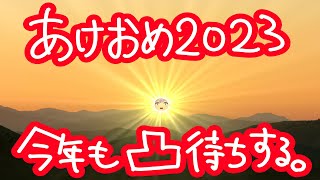 あけおめ2023

今年も凸待ちする。